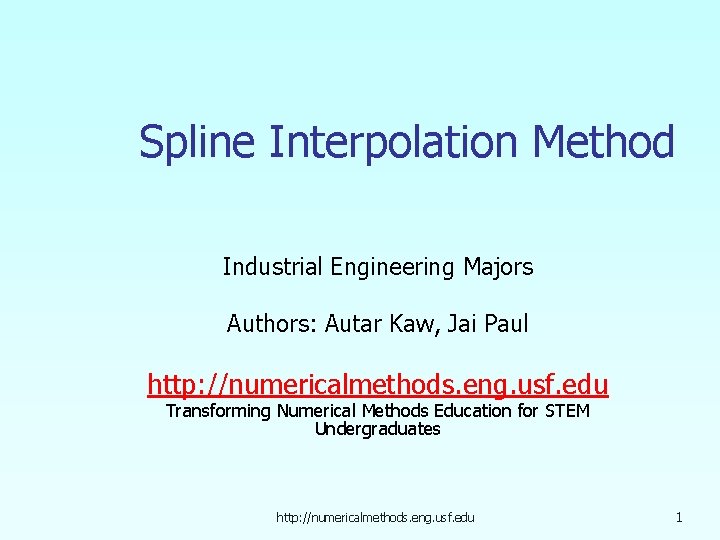 Spline Interpolation Method

Industrial Engineering Majors

Authors: Autar Kaw, Jai Paul

http://numericalmethods.eng.usf.edu
Transforming Numerical Methods Education for STEM Undergraduates

http://numericalmethods.eng.usf.edu

1